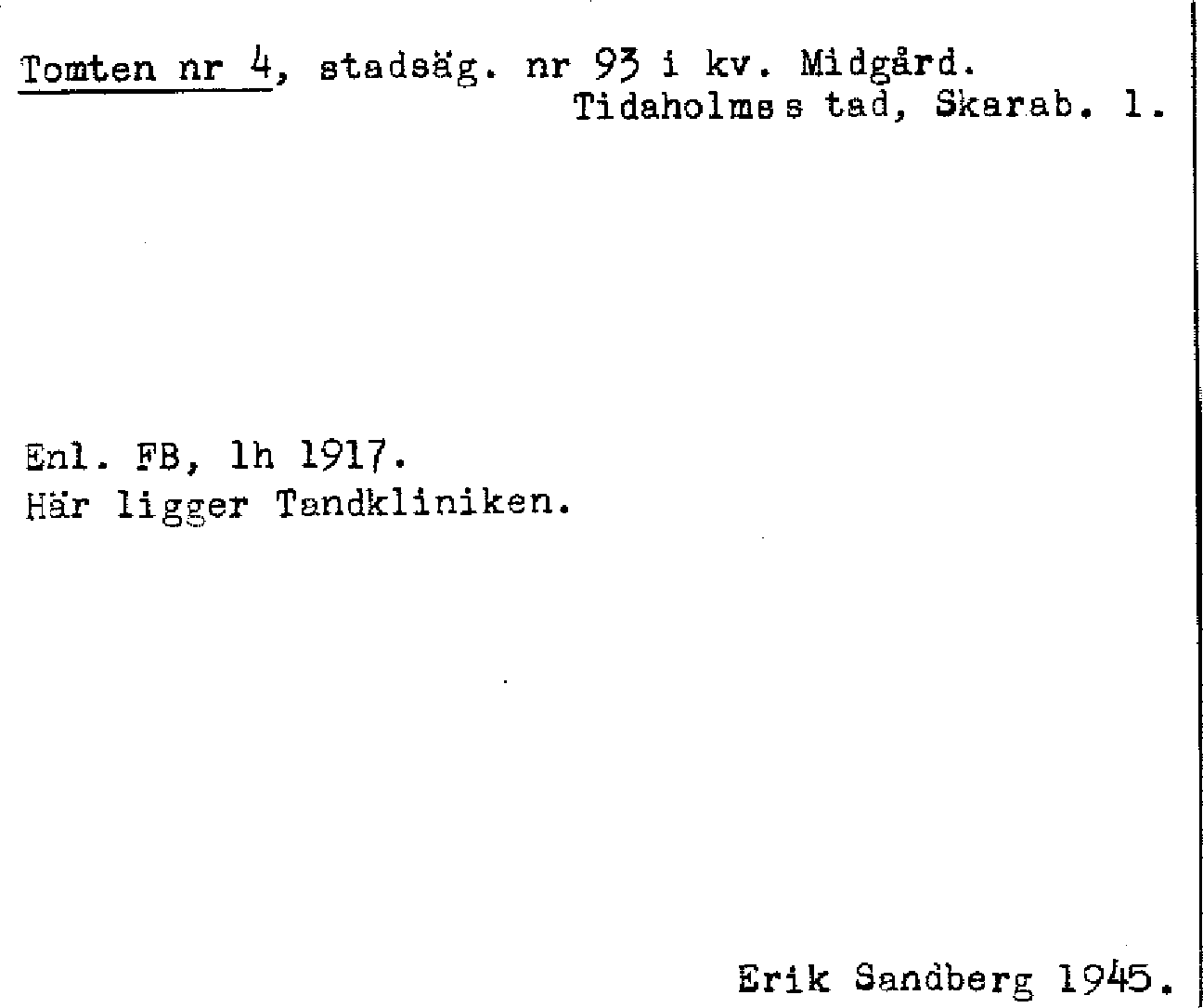 Tomten nr 4, stadsäg. nr 93 i kv. Midgård.
Tidaholms s tad, Skarab. l.

Enl. FB, lh 1917.
Här ligger Tandkliniken.

Erik Sandberg 1945.